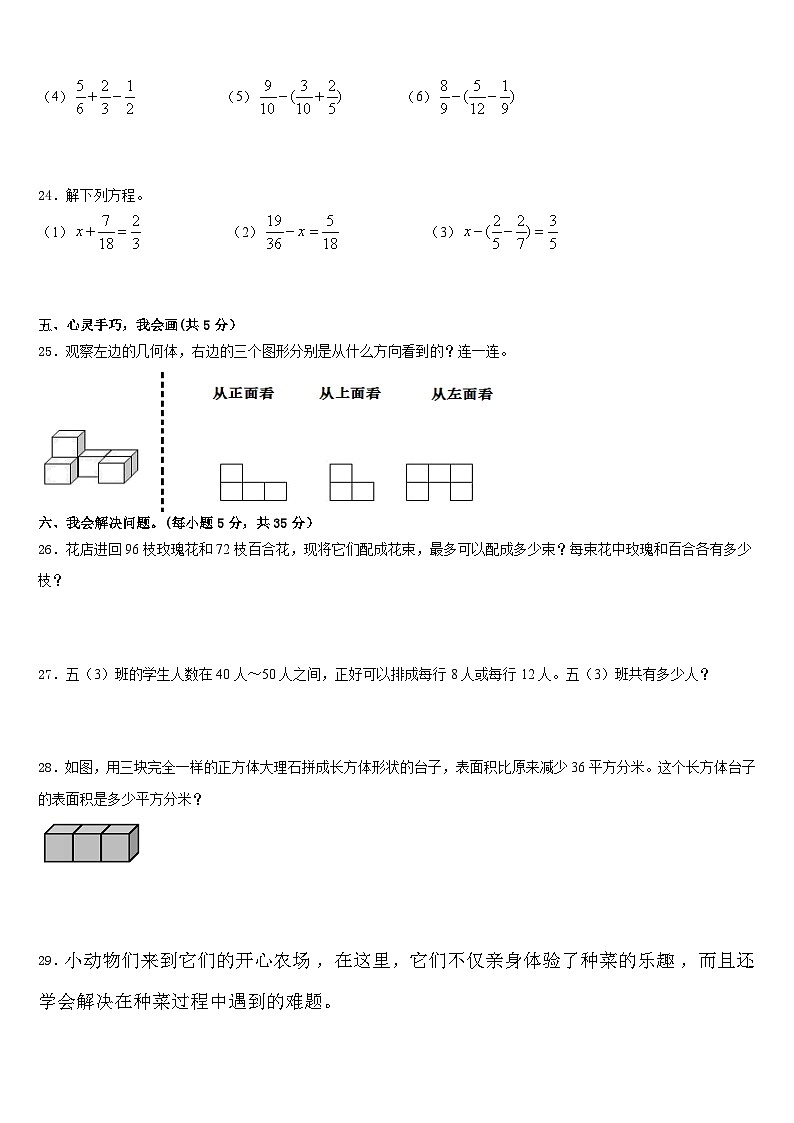 （4）$\frac{5}{6}+\frac{2}{3}-\frac{1}{2}$　　（5）$\frac{9}{10}-(\frac{3}{10}+\frac{2}{5})$　　（6）$\frac{8}{9}-(\frac{5}{12}-\frac{1}{9})$

24．解下列方程。

（1）$x+\frac{7}{18}=\frac{2}{3}$　　（2）$\frac{19}{36}-x=\frac{5}{18}$　　（3）$x-(\frac{2}{5}-\frac{2}{7})=\frac{3}{5}$

五、心灵手巧，我会画(共 5 分)

25．观察左边的几何体，右边的三个图形分别是从什么方向看到的？连一连。

从正面看　　从上面看　　从左面看

六、我会解决问题。(每小题 5 分，共 35 分)

26．花店进回 96 枝玫瑰花和 72 枝百合花，现将它们配成花束，最多可以配成多少束？每束花中玫瑰和百合各有多少枝？

27．五（3）班的学生人数在 40 人～50 人之间，正好可以排成每行 8 人或每行 12 人。五（3）班共有多少人？

28．如图，用三块完全一样的正方体大理石拼成长方体形状的台子，表面积比原来减少 36 平方分米。这个长方体台子的表面积是多少平方分米？

29．小动物们来到它们的开心农场，在这里，它们不仅亲身体验了种菜的乐趣，而且还学会解决在种菜过程中遇到的难题。